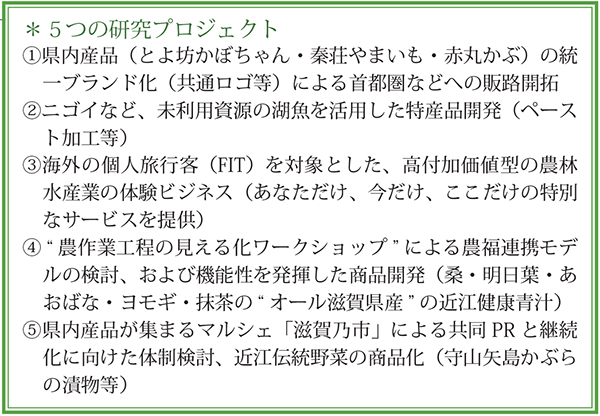 ＊５つの研究プロジェクト

①県内産品（とよ坊かぼちゃん・秦荘やまいも・赤丸かぶ）の統一ブランド化（共通ロゴ等）による首都圏などへの販路開拓

②ニゴイなど、未利用資源の湖魚を活用した特産品開発（ペースト加工等）

③海外の個人旅行客（FIT）を対象とした、高付加価値型の農林水産業の体験ビジネス（あなただけ、今だけ、ここだけの特別なサービスを提供）

④“農作業工程の見える化ワークショップ”による農福連携モデルの検討、および機能性を発揮した商品開発（桑・明日葉・あおばな・ヨモギ・抹茶の“オール滋賀県産”の近江健康青汁）

⑤県内産品が集まるマルシェ「滋賀乃市」による共同PRと継続化に向けた体制検討、近江伝統野菜の商品化（守山矢島かぶらの漬物等）